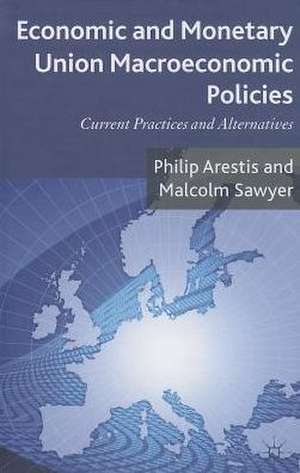 Economic and Monetary Union Macroeconomic Policies

Current Practices and Alternatives

Philip Arestis and Malcolm Sawyer